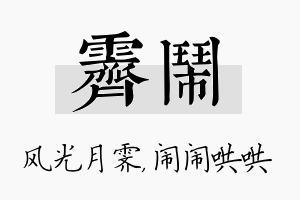 霽鬧

风光月霁,闹闹哄哄